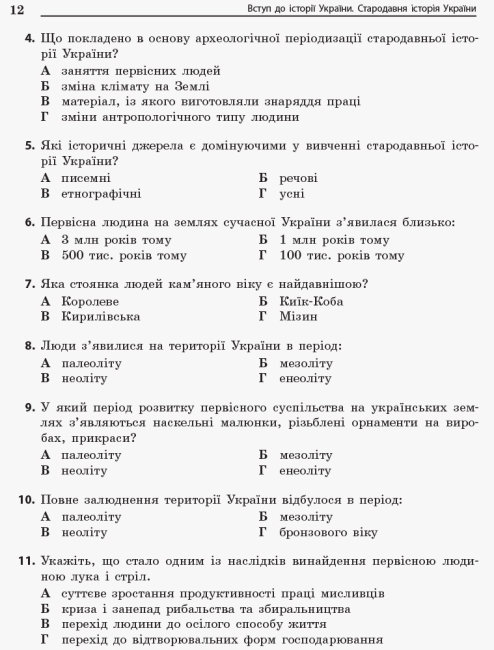 12 Вступ до історії України. Стародавня історія України

4. Що покладено в основу археологічної періодизації стародавньої історії України?
А заняття первісних людей
Б зміна клімату на Землі
В матеріал, із якого виготовляли знаряддя праці
Г зміни антропологічного типу людини

5. Які історичні джерела є домінуючими у вивченні стародавньої історії України?
А писемні
Б речові
В етнографічні
Г усні

6. Первісна людина на землях сучасної України з'явилася близько:
А 3 млн років тому
Б 1 млн років тому
В 500 тис. років тому
Г 100 тис. років тому

7. Яка стоянка людей кам'яного віку є найдавнішою?
А Королеве
Б Киїк-Коба
В Кирилівська
Г Мізин

8. Люди з'явилися на території України в період:
А палеоліту
Б мезоліту
В неоліту
Г енеоліту

9. У який період розвитку первісного суспільства на українських землях з'являються наскельні малюнки, різьблені орнаменти на виробах, прикраси?
А палеоліту
Б мезоліту
В неоліту
Г енеоліту

10. Повне залюднення території України відбулося в період:
А палеоліту
Б мезоліту
В неоліту
Г бронзового віку

11. Укажіть, що стало одним із наслідків винайдення первісною людиною лука і стріл.
А суттєве зростання продуктивності праці мисливців
Б криза і занепад рибальства та збиральництва
В перехід людини до осілого способу життя
Г перехід до відтворювальних форм господарювання